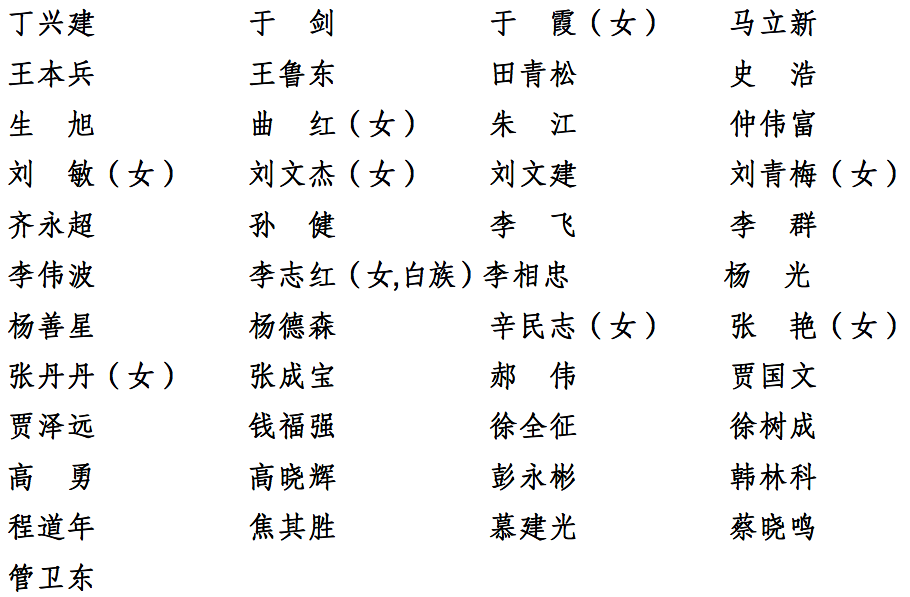 丁兴建　于　剑　于　霞（女）　马立新

王本兵　王鲁东　田青松　史　浩

生　旭　曲　红（女）　朱　江　仲伟富

刘　敏（女）　刘文杰（女）　刘文建　刘青梅（女）

齐永超　孙　健　李　飞　李　群

李伟波　李志红（女,白族）　李相忠　杨　光

杨善星　杨德森　辛民志（女）　张　艳（女）

张丹丹（女）　张成宝　郝　伟　贾国文

贾泽远　钱福强　徐全征　徐树成

高　勇　高晓辉　彭永彬　韩林科

程道年　焦其胜　慕建光　蔡晓鸣

管卫东